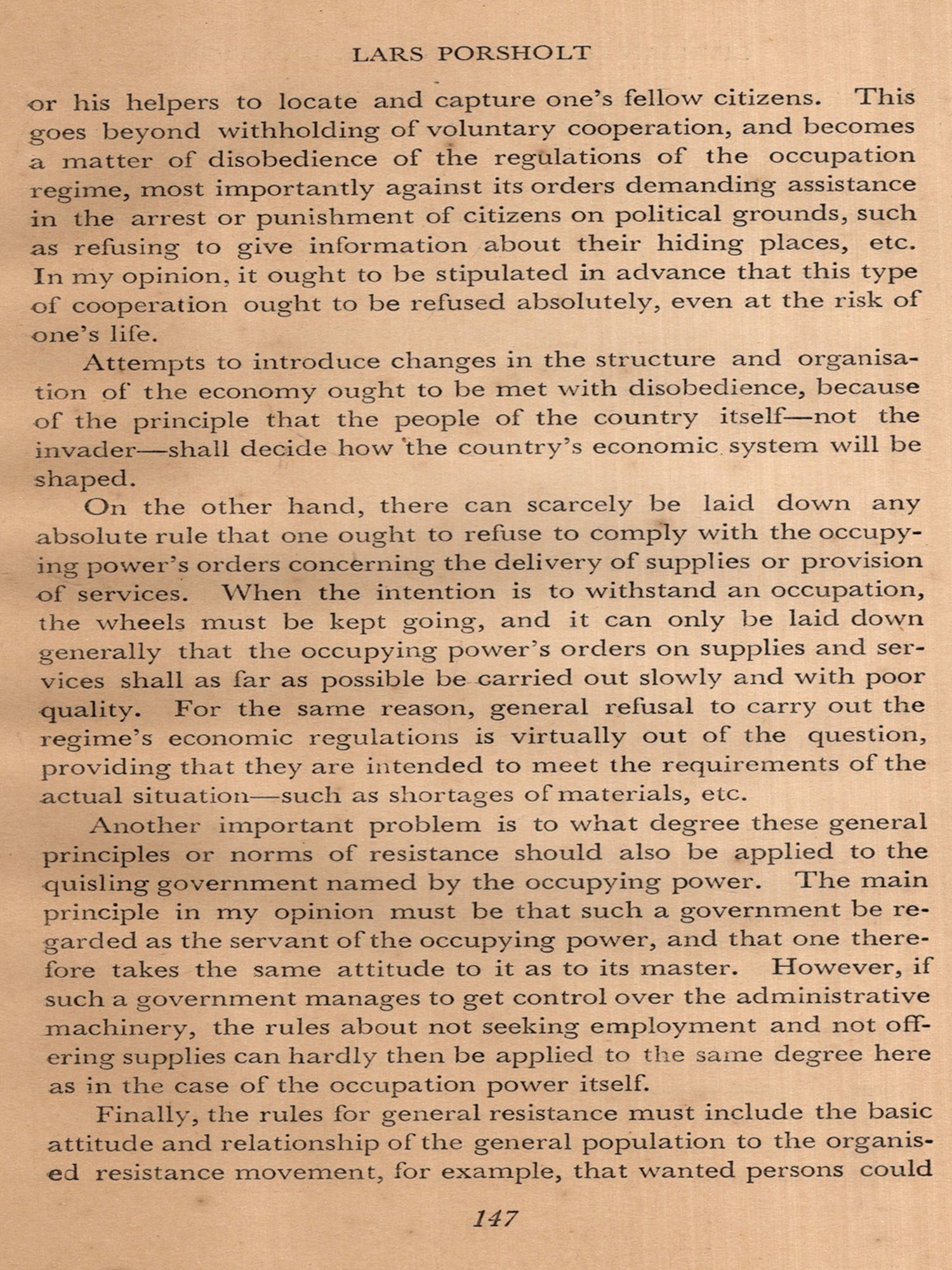 LARS PORSHOLT

or his helpers to locate and capture one's fellow citizens. This goes beyond withholding of voluntary cooperation, and becomes a matter of disobedience of the regulations of the occupation regime, most importantly against its orders demanding assistance in the arrest or punishment of citizens on political grounds, such as refusing to give information about their hiding places, etc. In my opinion, it ought to be stipulated in advance that this type of cooperation ought to be refused absolutely, even at the risk of one's life.

Attempts to introduce changes in the structure and organisation of the economy ought to be met with disobedience, because of the principle that the people of the country itself—not the invader—shall decide how the country's economic system will be shaped.

On the other hand, there can scarcely be laid down any absolute rule that one ought to refuse to comply with the occupying power's orders concerning the delivery of supplies or provision of services. When the intention is to withstand an occupation, the wheels must be kept going, and it can only be laid down generally that the occupying power's orders on supplies and services shall as far as possible be carried out slowly and with poor quality. For the same reason, general refusal to carry out the regime's economic regulations is virtually out of the question, providing that they are intended to meet the requirements of the actual situation—such as shortages of materials, etc.

Another important problem is to what degree these general principles or norms of resistance should also be applied to the quisling government named by the occupying power. The main principle in my opinion must be that such a government be regarded as the servant of the occupying power, and that one therefore takes the same attitude to it as to its master. However, if such a government manages to get control over the administrative machinery, the rules about not seeking employment and not offering supplies can hardly then be applied to the same degree here as in the case of the occupation power itself.

Finally, the rules for general resistance must include the basic attitude and relationship of the general population to the organised resistance movement, for example, that wanted persons could

147